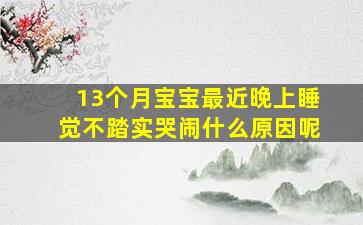 13个月宝宝最近晚上睡觉不踏实哭闹什么原因呢